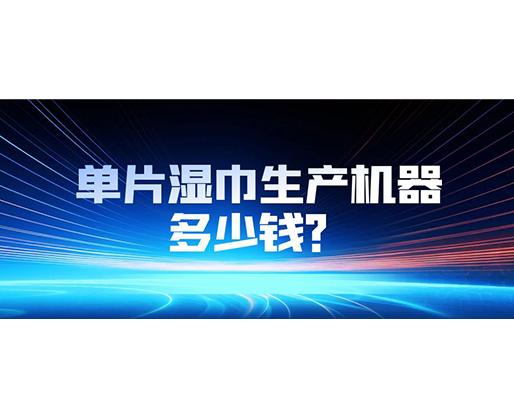 单片湿巾生产机器
多少钱？